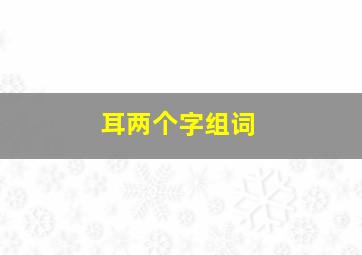 耳两个字组词